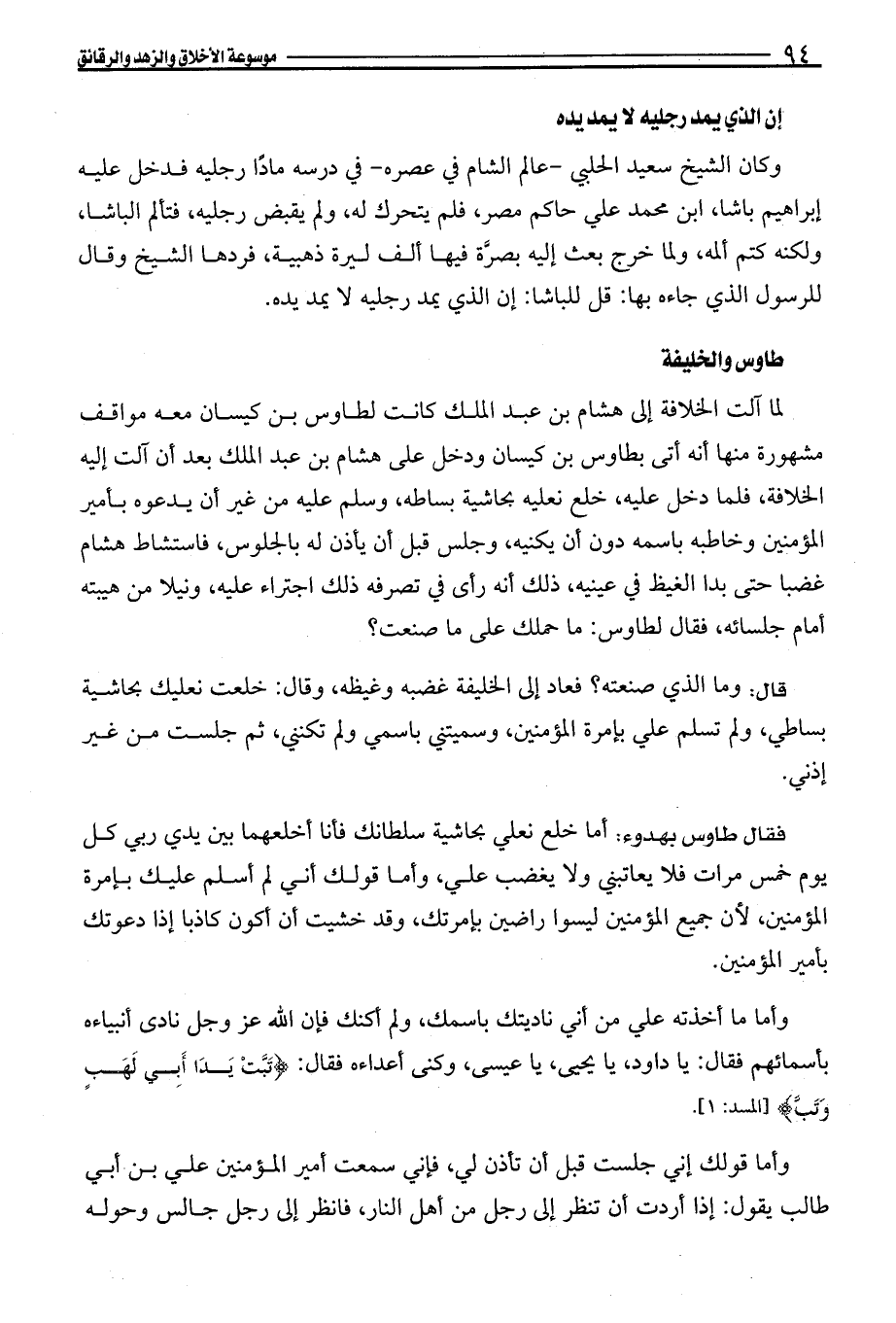 ٩٤ موسوعة الأخلاق والزهد والرقائق

إن الذي يمد رجليه لا يمد يده

وكان الشيخ سعيد الحلبي -عالم الشام في عصره- في درسه مادًا رجليه فدخل عليه إبراهيم باشا، ابن محمد علي حاكم مصر، فلم يتحرك له، ولم يقبض رجليه، فتألم الباشا، ولكنه كتم ألمه، ولما خرج بعث إليه بصرَّة فيها ألف ليرة ذهبية، فردها الشيخ وقال للرسول الذي جاءه بها: قل للباشا: إن الذي يمد رجليه لا يمد يده.

طاوس والخليفة

لما آلت الخلافة إلى هشام بن عبد الملك كانت لطاوس بن كيسان معه مواقف مشهورة منها أنه أتى بطاوس بن كيسان ودخل على هشام بن عبد الملك بعد أن آلت إليه الخلافة، فلما دخل عليه، خلع نعليه بحاشية بساطه، وسلم عليه من غير أن يدعوه بأمير المؤمنين وخاطبه باسمه دون أن يكنيه، وجلس قبل أن يأذن له بالجلوس، فاستشاط هشام غضبا حتى بدا الغيظ في عينيه، ذلك أنه رأى في تصرفه ذلك اجتراء عليه، ونيلا من هيبته أمام جلسائه، فقال لطاوس: ما حملك على ما صنعت؟

قال: وما الذي صنعته؟ فعاد إلى الخليفة غضبه وغيظه، وقال: خلعت نعليك بحاشية بساطي، ولم تسلم علي بإمرة المؤمنين، وسميتني باسمي ولم تكنني، ثم جلست من غير إذني.

فقال طاوس بهدوء: أما خلع نعلي بحاشية سلطانك فأنا أخلعهما بين يدي ربي كل يوم خمس مرات فلا يعاتبني ولا يغضب علي، وأما قولك أني لم أسلم عليك بإمرة المؤمنين، لأن جميع المؤمنين ليسوا راضين بإمرتك، وقد خشيت أن أكون كاذبا إذا دعوتك بأمير المؤمنين.

وأما ما أخذته علي من أني ناديتك باسمك، ولم أكنك فإن الله عز وجل نادى أنبياءه بأسمائهم فقال: يا داود، يا يحيى، يا عيسى، وكنى أعداءه فقال: ﴿تَبَّتْ يَدَا أَبِي لَهَبٍ وَتَبَّ﴾ [المسد: ١].

وأما قولك إني جلست قبل أن تأذن لي، فإني سمعت أمير المؤمنين علي بن أبي طالب يقول: إذا أردت أن تنظر إلى رجل من أهل النار، فانظر إلى رجل جالس وحوله